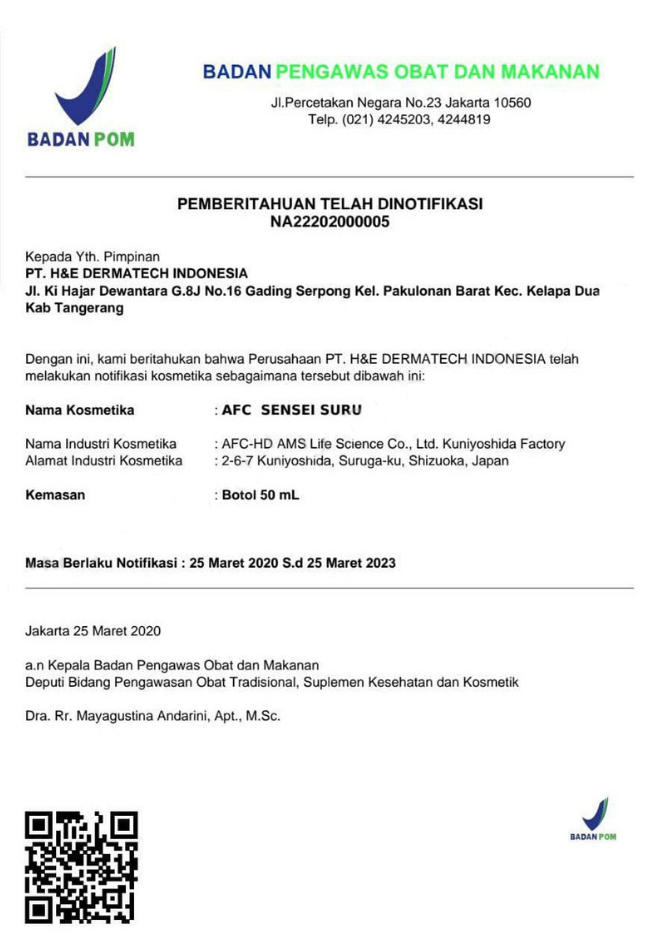 BADAN POM

BADAN PENGAWAS OBAT DAN MAKANAN
Jl.Percetakan Negara No.23 Jakarta 10560
Telp. (021) 4245203, 4244819

PEMBERITAHUAN TELAH DINOTIFIKASI
NA22202000005

Kepada Yth. Pimpinan
PT. H&E DERMATECH INDONESIA
Jl. Ki Hajar Dewantara G.8J No.16 Gading Serpong Kel. Pakulonan Barat Kec. Kelapa Dua Kab Tangerang

Dengan ini, kami beritahukan bahwa Perusahaan PT. H&E DERMATECH INDONESIA telah melakukan notifikasi kosmetika sebagaimana tersebut dibawah ini:

Nama Kosmetika : AFC SENSEI SURU

Nama Industri Kosmetika : AFC-HD AMS Life Science Co., Ltd. Kuniyoshida Factory
Alamat Industri Kosmetika : 2-6-7 Kuniyoshida, Suruga-ku, Shizuoka, Japan

Kemasan : Botol 50 mL

Masa Berlaku Notifikasi : 25 Maret 2020 S.d 25 Maret 2023

Jakarta 25 Maret 2020

a.n Kepala Badan Pengawas Obat dan Makanan
Deputi Bidang Pengawasan Obat Tradisional, Suplemen Kesehatan dan Kosmetik

Dra. Rr. Mayagustina Andarini, Apt., M.Sc.

BADAN POM